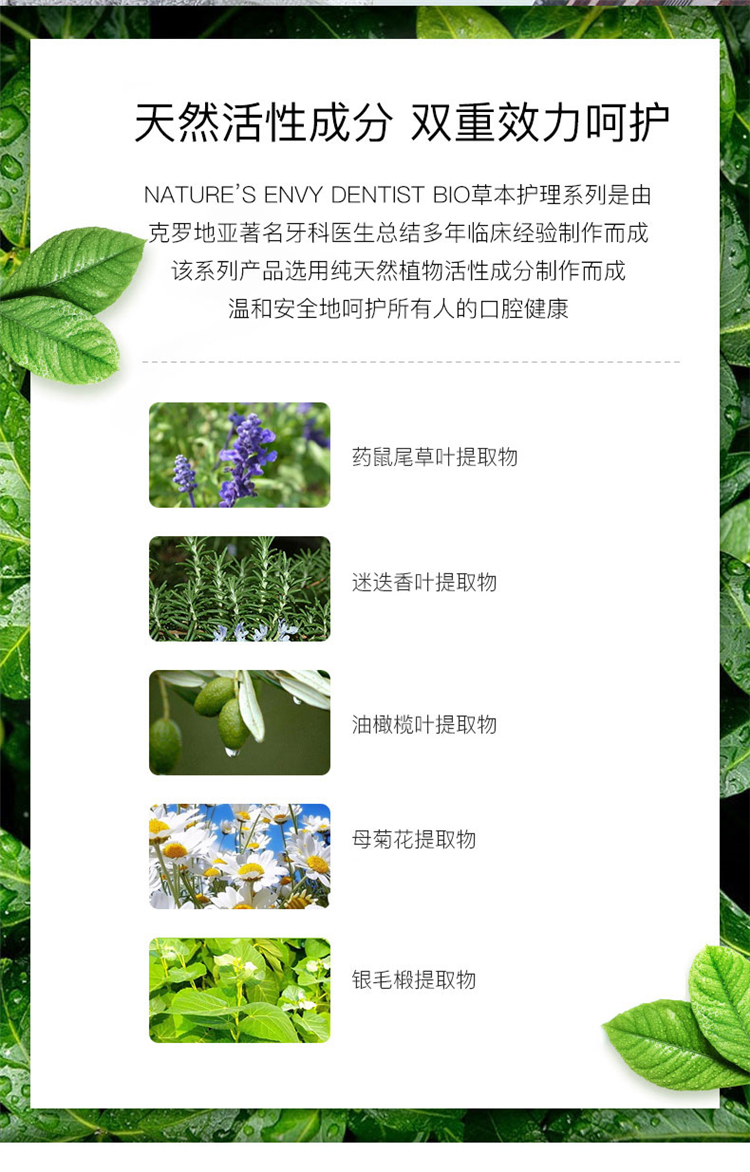 天然活性成分 双重效力呵护

NATURE'S ENVY DENTIST BIO草本护理系列是由
克罗地亚著名牙科医生总结多年临床经验制作而成
该系列产品选用纯天然植物活性成分制作而成
温和安全地呵护所有人的口腔健康

药鼠尾草叶提取物

迷迭香叶提取物

油橄榄叶提取物

母菊花提取物

银毛椴提取物